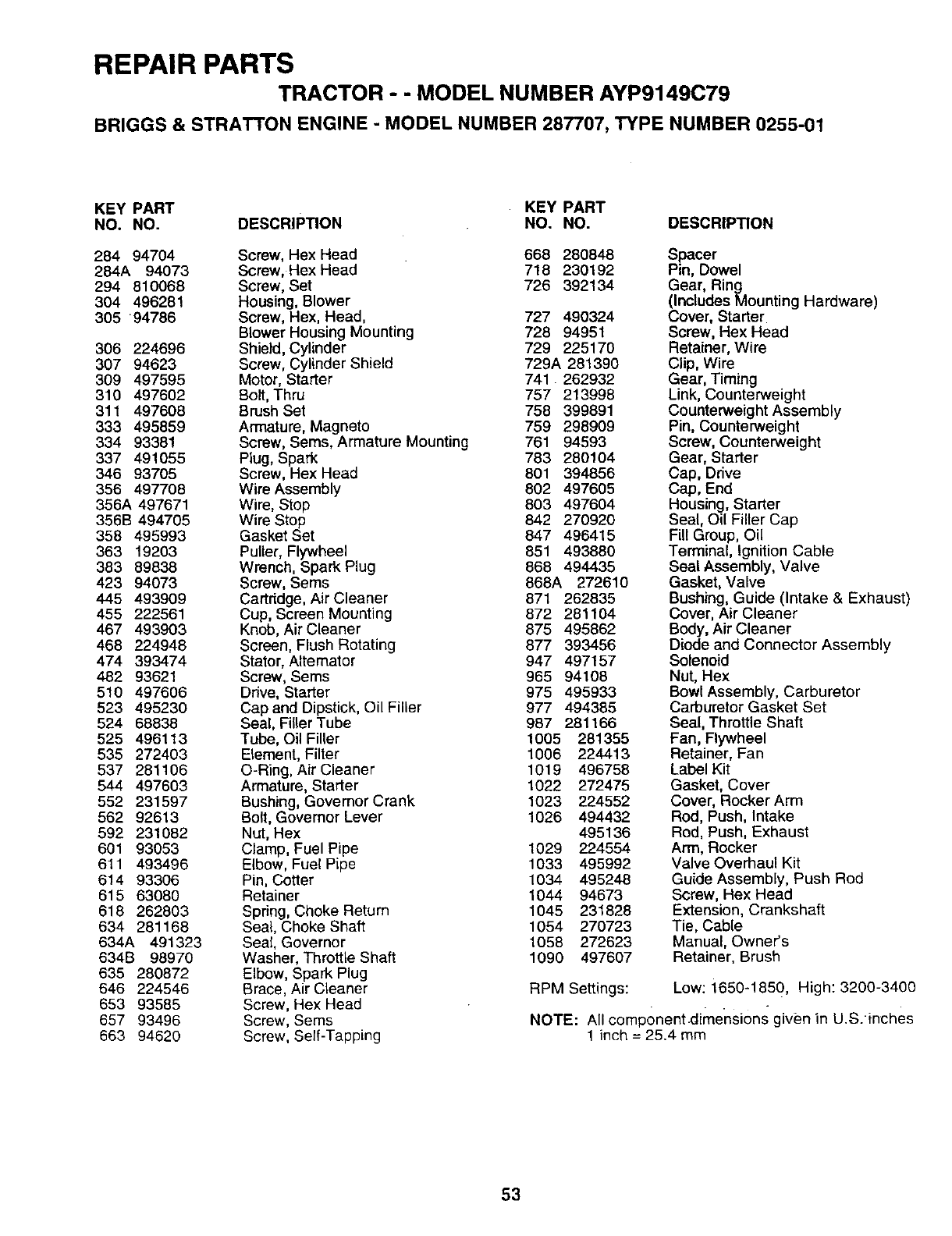 REPAIR PARTS

TRACTOR - - MODEL NUMBER AYP9149C79

BRIGGS & STRATTON ENGINE - MODEL NUMBER 287707, TYPE NUMBER 0255-01

| KEY NO. | PART NO. | DESCRIPTION |
|---|---|---|
| 284 | 94704 | Screw, Hex Head |
| 284A | 94073 | Screw, Hex Head |
| 294 | 810068 | Screw, Set |
| 304 | 496281 | Housing, Blower |
| 305 | 94786 | Screw, Hex, Head, Blower Housing Mounting |
| 306 | 224696 | Shield, Cylinder |
| 307 | 94623 | Screw, Cylinder Shield |
| 309 | 497595 | Motor, Starter |
| 310 | 497602 | Bolt, Thru |
| 311 | 497608 | Brush Set |
| 333 | 495859 | Armature, Magneto |
| 334 | 93381 | Screw, Sems, Armature Mounting |
| 337 | 491055 | Plug, Spark |
| 346 | 93705 | Screw, Hex Head |
| 356 | 497708 | Wire Assembly |
| 356A | 497671 | Wire, Stop |
| 356B | 494705 | Wire Stop |
| 358 | 495993 | Gasket Set |
| 363 | 19203 | Puller, Flywheel |
| 383 | 89838 | Wrench, Spark Plug |
| 423 | 94073 | Screw, Sems |
| 445 | 493909 | Cartridge, Air Cleaner |
| 455 | 222561 | Cup, Screen Mounting |
| 467 | 493903 | Knob, Air Cleaner |
| 468 | 224948 | Screen, Flush Rotating |
| 474 | 393474 | Stator, Alternator |
| 482 | 93621 | Screw, Sems |
| 510 | 497606 | Drive, Starter |
| 523 | 495230 | Cap and Dipstick, Oil Filler |
| 524 | 68838 | Seal, Filler Tube |
| 525 | 496113 | Tube, Oil Filler |
| 535 | 272403 | Element, Filter |
| 537 | 281106 | O-Ring, Air Cleaner |
| 544 | 497603 | Armature, Starter |
| 552 | 231597 | Bushing, Governor Crank |
| 562 | 92613 | Bolt, Governor Lever |
| 592 | 231082 | Nut, Hex |
| 601 | 93053 | Clamp, Fuel Pipe |
| 611 | 493496 | Elbow, Fuel Pipe |
| 614 | 93306 | Pin, Cotter |
| 615 | 63080 | Retainer |
| 618 | 262803 | Spring, Choke Return |
| 634 | 281168 | Seal, Choke Shaft |
| 634A | 491323 | Seal, Governor |
| 634B | 98970 | Washer, Throttle Shaft |
| 635 | 280872 | Elbow, Spark Plug |
| 646 | 224546 | Brace, Air Cleaner |
| 653 | 93585 | Screw, Hex Head |
| 657 | 93496 | Screw, Sems |
| 663 | 94620 | Screw, Self-Tapping |

| KEY NO. | PART NO. | DESCRIPTION |
|---|---|---|
| 668 | 280848 | Spacer |
| 718 | 230192 | Pin, Dowel |
| 726 | 392134 | Gear, Ring (Includes Mounting Hardware) |
| 727 | 490324 | Cover, Starter |
| 728 | 94951 | Screw, Hex Head |
| 729 | 225170 | Retainer, Wire |
| 729A | 281390 | Clip, Wire |
| 741 | 262932 | Gear, Timing |
| 757 | 213998 | Link, Counterweight |
| 758 | 399891 | Counterweight Assembly |
| 759 | 298909 | Pin, Counterweight |
| 761 | 94593 | Screw, Counterweight |
| 783 | 280104 | Gear, Starter |
| 801 | 394856 | Cap, Drive |
| 802 | 497605 | Cap, End |
| 803 | 497604 | Housing, Starter |
| 842 | 270920 | Seal, Oil Filler Cap |
| 847 | 496415 | Fill Group, Oil |
| 851 | 493880 | Terminal, Ignition Cable |
| 868 | 494435 | Seal Assembly, Valve |
| 868A | 272610 | Gasket, Valve |
| 871 | 262835 | Bushing, Guide (Intake & Exhaust) |
| 872 | 281104 | Cover, Air Cleaner |
| 875 | 495862 | Body, Air Cleaner |
| 877 | 393456 | Diode and Connector Assembly |
| 947 | 497157 | Solenoid |
| 965 | 94108 | Nut, Hex |
| 975 | 495933 | Bowl Assembly, Carburetor |
| 977 | 494385 | Carburetor Gasket Set |
| 987 | 281166 | Seal, Throttle Shaft |
| 1005 | 281355 | Fan, Flywheel |
| 1006 | 224413 | Retainer, Fan |
| 1019 | 496758 | Label Kit |
| 1022 | 272475 | Gasket, Cover |
| 1023 | 224552 | Cover, Rocker Arm |
| 1026 | 494432 | Rod, Push, Intake |
| | 495136 | Rod, Push, Exhaust |
| 1029 | 224554 | Arm, Rocker |
| 1033 | 495992 | Valve Overhaul Kit |
| 1034 | 495248 | Guide Assembly, Push Rod |
| 1044 | 94673 | Screw, Hex Head |
| 1045 | 231828 | Extension, Crankshaft |
| 1054 | 270723 | Tie, Cable |
| 1058 | 272623 | Manual, Owner's |
| 1090 | 497607 | Retainer, Brush |

RPM Settings: Low: 1650-1850, High: 3200-3400

NOTE: All component dimensions given in U.S. inches
1 inch = 25.4 mm

53